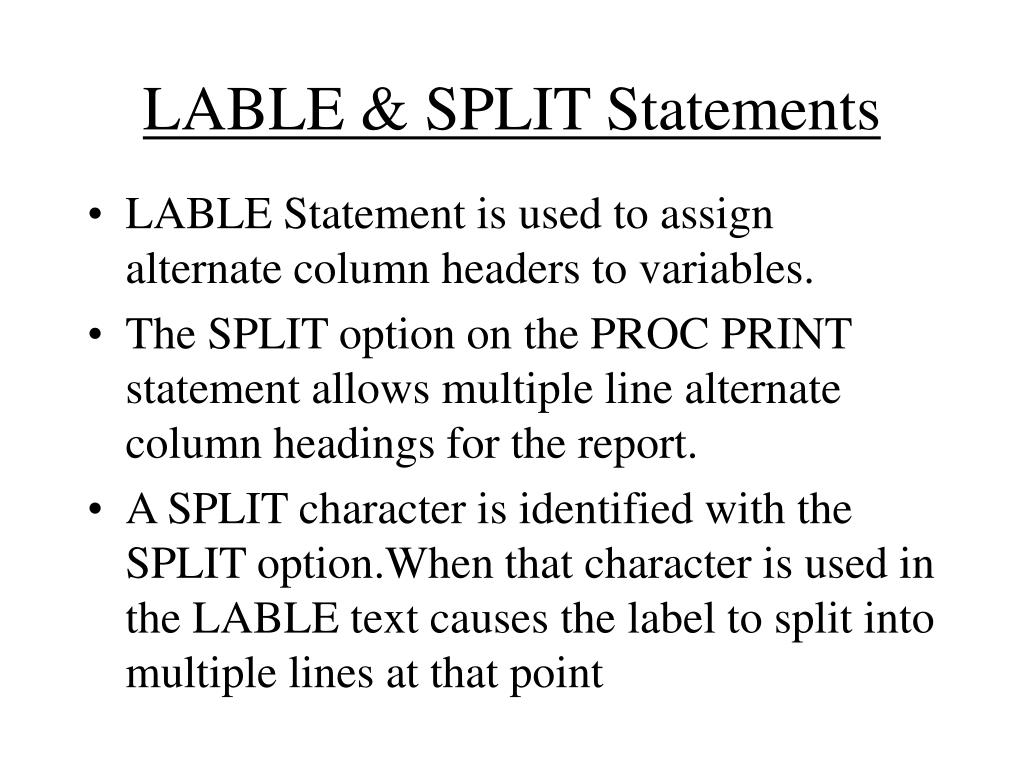 LABLE & SPLIT Statements

• LABLE Statement is used to assign alternate column headers to variables.
• The SPLIT option on the PROC PRINT statement allows multiple line alternate column headings for the report.
• A SPLIT character is identified with the SPLIT option.When that character is used in the LABLE text causes the label to split into multiple lines at that point